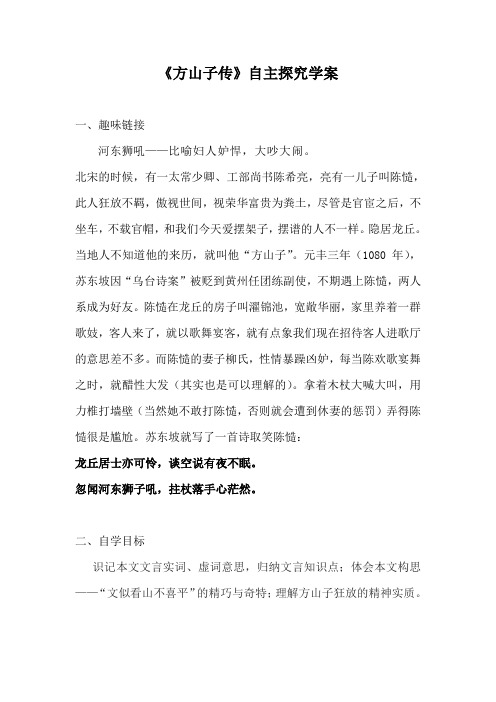 《方山子传》自主探究学案

一、趣味链接

河东狮吼——比喻妇人妒悍，大吵大闹。

北宋的时候，有一太常少卿、工部尚书陈希亮，亮有一儿子叫陈慥，此人狂放不羁，傲视世间，视荣华富贵为粪土，尽管是官宦之后，不坐车，不载官帽，和我们今天爱摆架子，摆谱的人不一样。隐居龙丘。当地人不知道他的来历，就叫他“方山子”。元丰三年（1080 年），苏东坡因“乌台诗案”被贬到黄州任团练副使，不期遇上陈慥，两人系成为好友。陈慥在龙丘的房子叫濯锦池，宽敞华丽，家里养着一群歌妓，客人来了，就以歌舞宴客，就有点象我们现在招待客人进歌厅的意思差不多。而陈慥的妻子柳氏，性情暴躁凶妒，每当陈欢歌宴舞之时，就醋性大发（其实也是可以理解的）。拿着木杖大喊大叫，用力椎打墙壁（当然她不敢打陈慥，否则就会遭到休妻的惩罚）弄得陈慥很是尴尬。苏东坡就写了一首诗取笑陈慥：

龙丘居士亦可怜，谈空说有夜不眠。

忽闻河东狮子吼，拄杖落手心茫然。

二、自学目标

识记本文文言实词、虚词意思，归纳文言知识点；体会本文构思——“文似看山不喜平”的精巧与奇特；理解方山子狂放的精神实质。